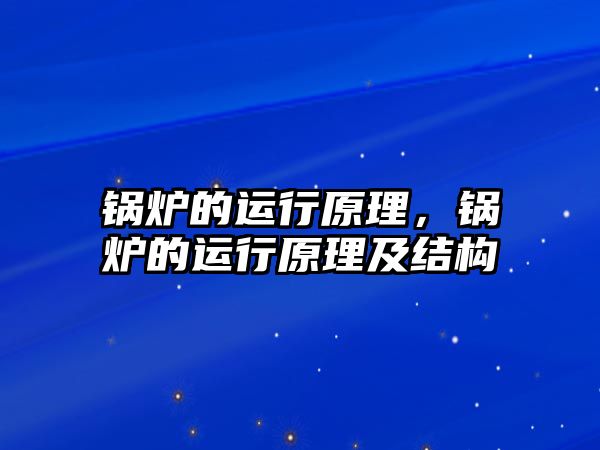 锅炉的运行原理，锅炉的运行原理及结构